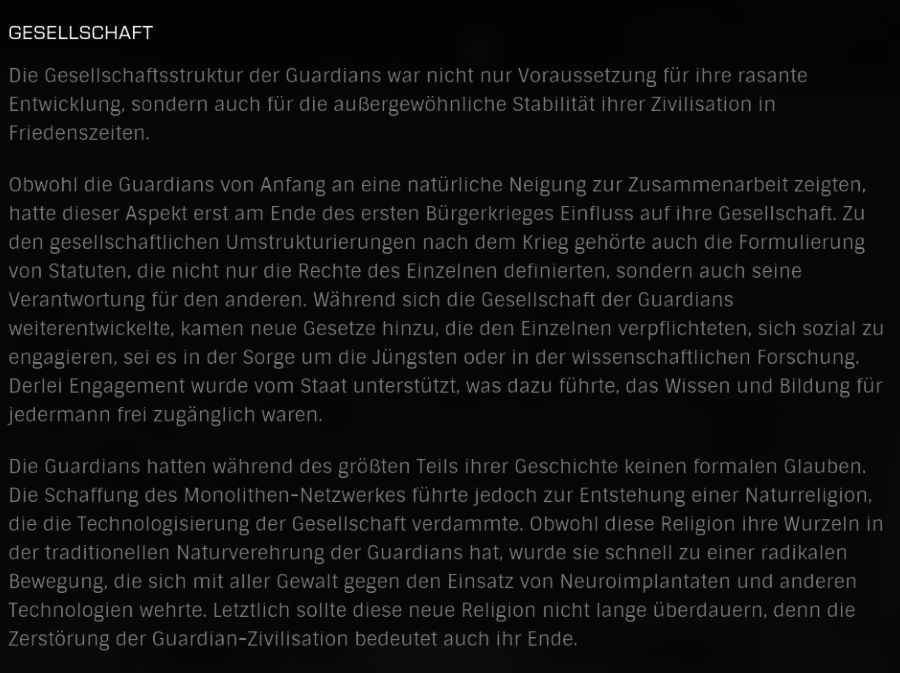 GESELLSCHAFT

Die Gesellschaftsstruktur der Guardians war nicht nur Voraussetzung für ihre rasante Entwicklung, sondern auch für die außergewöhnliche Stabilität ihrer Zivilisation in Friedenszeiten.

Obwohl die Guardians von Anfang an eine natürliche Neigung zur Zusammenarbeit zeigten, hatte dieser Aspekt erst am Ende des ersten Bürgerkrieges Einfluss auf ihre Gesellschaft. Zu den gesellschaftlichen Umstrukturierungen nach dem Krieg gehörte auch die Formulierung von Statuten, die nicht nur die Rechte des Einzelnen definierten, sondern auch seine Verantwortung für den anderen. Während sich die Gesellschaft der Guardians weiterentwickelte, kamen neue Gesetze hinzu, die den Einzelnen verpflichteten, sich sozial zu engagieren, sei es in der Sorge um die Jüngsten oder in der wissenschaftlichen Forschung. Derlei Engagement wurde vom Staat unterstützt, was dazu führte, das Wissen und Bildung für jedermann frei zugänglich waren.

Die Guardians hatten während des größten Teils ihrer Geschichte keinen formalen Glauben. Die Schaffung des Monolithen-Netzwerkes führte jedoch zur Entstehung einer Naturreligion, die die Technologisierung der Gesellschaft verdammte. Obwohl diese Religion ihre Wurzeln in der traditionellen Naturverehrung der Guardians hat, wurde sie schnell zu einer radikalen Bewegung, die sich mit aller Gewalt gegen den Einsatz von Neuroimplantaten und anderen Technologien wehrte. Letztlich sollte diese neue Religion nicht lange überdauern, denn die Zerstörung der Guardian-Zivilisation bedeutet auch ihr Ende.